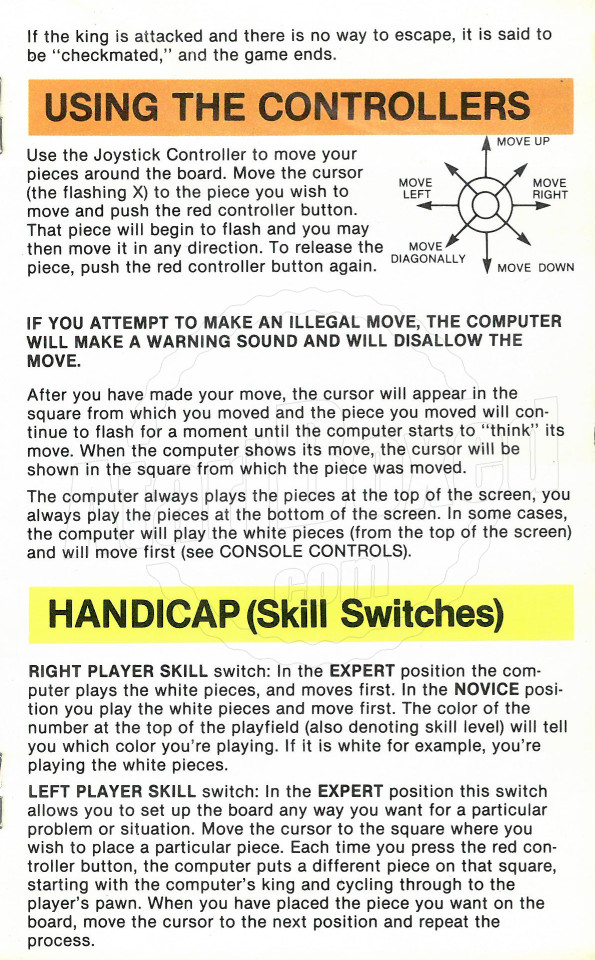 If the king is attacked and there is no way to escape, it is said to be "checkmated," and the game ends.

USING THE CONTROLLERS

Use the Joystick Controller to move your pieces around the board. Move the cursor (the flashing X) to the piece you wish to move and push the red controller button. That piece will begin to flash and you may then move it in any direction. To release the piece, push the red controller button again.

MOVE UP
MOVE LEFT
MOVE RIGHT
MOVE DIAGONALLY
MOVE DOWN

IF YOU ATTEMPT TO MAKE AN ILLEGAL MOVE, THE COMPUTER WILL MAKE A WARNING SOUND AND WILL DISALLOW THE MOVE.

After you have made your move, the cursor will appear in the square from which you moved and the piece you moved will continue to flash for a moment until the computer starts to "think" its move. When the computer shows its move, the cursor will be shown in the square from which the piece was moved.

The computer always plays the pieces at the top of the screen, you always play the pieces at the bottom of the screen. In some cases, the computer will play the white pieces (from the top of the screen) and will move first (see CONSOLE CONTROLS).

HANDICAP (Skill Switches)

RIGHT PLAYER SKILL switch: In the EXPERT position the computer plays the white pieces, and moves first. In the NOVICE position you play the white pieces and move first. The color of the number at the top of the playfield (also denoting skill level) will tell you which color you're playing. If it is white for example, you're playing the white pieces.

LEFT PLAYER SKILL switch: In the EXPERT position this switch allows you to set up the board any way you want for a particular problem or situation. Move the cursor to the square where you wish to place a particular piece. Each time you press the red controller button, the computer puts a different piece on that square, starting with the computer's king and cycling through to the player's pawn. When you have placed the piece you want on the board, move the cursor to the next position and repeat the process.